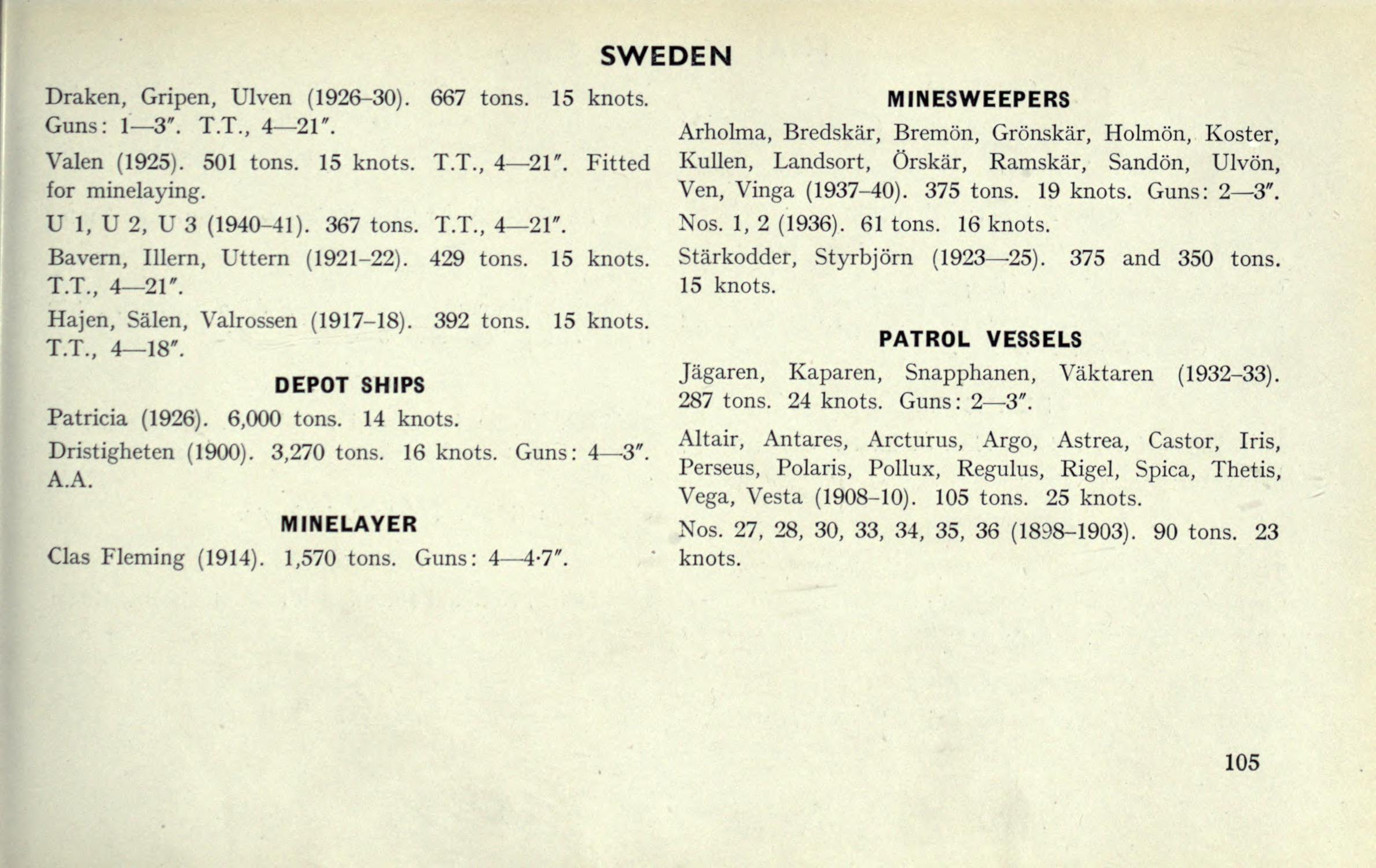 SWEDEN

Draken, Gripen, Ulven (1926–30). 667 tons. 15 knots. Guns: 1—3″. T.T., 4—21″.

Valen (1925). 501 tons. 15 knots. T.T., 4—21″. Fitted for minelaying.

U 1, U 2, U 3 (1940–41). 367 tons. T.T., 4—21″.

Bavern, Illern, Uttern (1921–22). 429 tons. 15 knots. T.T., 4—21″.

Hajen, Sälen, Valrossen (1917–18). 392 tons. 15 knots. T.T., 4—18″.

DEPOT SHIPS

Patricia (1926). 6,000 tons. 14 knots.

Dristigheten (1900). 3,270 tons. 16 knots. Guns: 4—3″. A.A.

MINELAYER

Clas Fleming (1914). 1,570 tons. Guns: 4—4·7″.

MINESWEEPERS

Arholma, Bredskär, Bremön, Grönskär, Holmön, Koster, Kullen, Landsort, Örskär, Ramskär, Sandön, Ulvön, Ven, Vinga (1937–40). 375 tons. 19 knots. Guns: 2—3″.

Nos. 1, 2 (1936). 61 tons. 16 knots.

Stärkodder, Styrbjörn (1923—25). 375 and 350 tons. 15 knots.

PATROL VESSELS

Jägaren, Kaparen, Snapphanen, Väktaren (1932–33). 287 tons. 24 knots. Guns: 2—3″.

Altair, Antares, Arcturus, Argo, Astrea, Castor, Iris, Perseus, Polaris, Pollux, Regulus, Rigel, Spica, Thetis, Vega, Vesta (1908–10). 105 tons. 25 knots.

Nos. 27, 28, 30, 33, 34, 35, 36 (1898–1903). 90 tons. 23 knots.

105